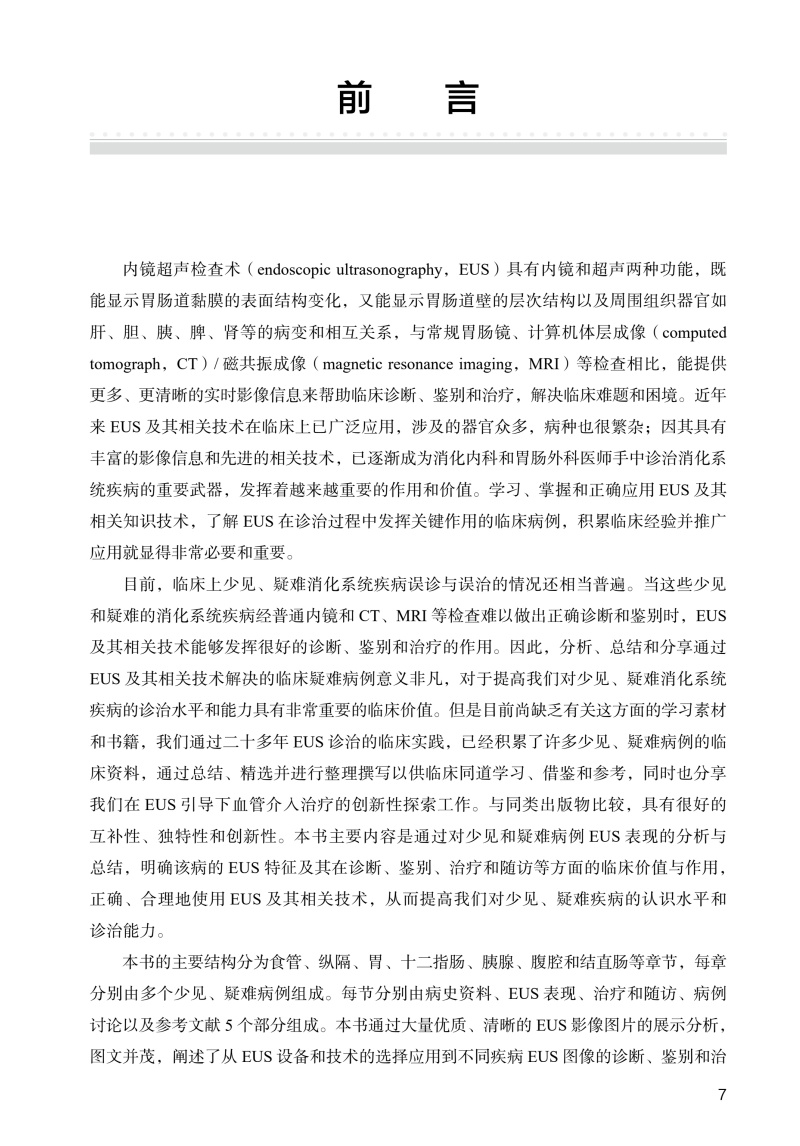 前　言

内镜超声检查术（endoscopic ultrasonography，EUS）具有内镜和超声两种功能，既能显示胃肠道黏膜的表面结构变化，又能显示胃肠道壁的层次结构以及周围组织器官如肝、胆、胰、脾、肾等的病变和相互关系，与常规胃肠镜、计算机体层成像（computed tomograph，CT）/ 磁共振成像（magnetic resonance imaging，MRI）等检查相比，能提供更多、更清晰的实时影像信息来帮助临床诊断、鉴别和治疗，解决临床难题和困境。近年来 EUS 及其相关技术在临床上已广泛应用，涉及的器官众多，病种也很繁杂；因其具有丰富的影像信息和先进的相关技术，已逐渐成为消化内科和胃肠外科医师手中诊治消化系统疾病的重要武器，发挥着越来越重要的作用和价值。学习、掌握和正确应用 EUS 及其相关知识技术，了解 EUS 在诊治过程中发挥关键作用的临床病例，积累临床经验并推广应用就显得非常必要和重要。

目前，临床上少见、疑难消化系统疾病误诊与误治的情况还相当普遍。当这些少见和疑难的消化系统疾病经普通内镜和 CT、MRI 等检查难以做出正确诊断和鉴别时，EUS 及其相关技术能够发挥很好的诊断、鉴别和治疗的作用。因此，分析、总结和分享通过 EUS 及其相关技术解决的临床疑难病例意义非凡，对于提高我们对少见、疑难消化系统疾病的诊治水平和能力具有非常重要的临床价值。但是目前尚缺乏有关这方面的学习素材和书籍，我们通过二十多年 EUS 诊治的临床实践，已经积累了许多少见、疑难病例的临床资料，通过总结、精选并进行整理撰写以供临床同道学习、借鉴和参考，同时也分享我们在 EUS 引导下血管介入治疗的创新性探索工作。与同类出版物比较，具有很好的互补性、独特性和创新性。本书主要内容是通过对少见和疑难病例 EUS 表现的分析与总结，明确该病的 EUS 特征及其在诊断、鉴别、治疗和随访等方面的临床价值与作用，正确、合理地使用 EUS 及其相关技术，从而提高我们对少见、疑难疾病的认识水平和诊治能力。

本书的主要结构分为食管、纵隔、胃、十二指肠、胰腺、腹腔和结直肠等章节，每章分别由多个少见、疑难病例组成。每节分别由病史资料、EUS 表现、治疗和随访、病例讨论以及参考文献 5 个部分组成。本书通过大量优质、清晰的 EUS 影像图片的展示分析，图文并茂，阐述了从 EUS 设备和技术的选择应用到不同疾病 EUS 图像的诊断、鉴别和治

7